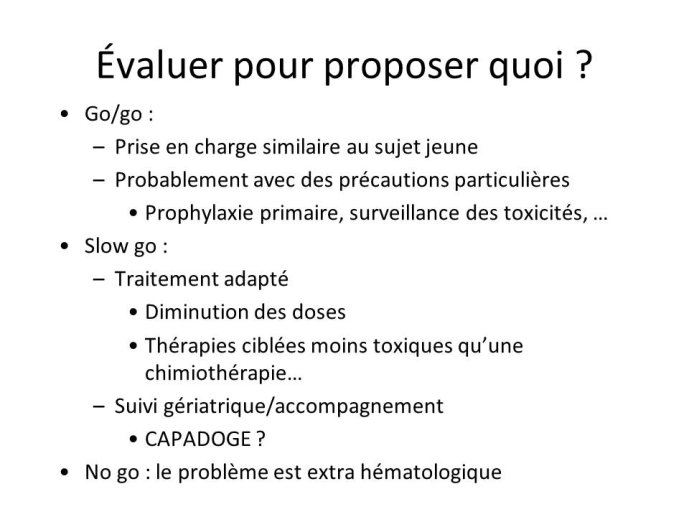 Évaluer pour proposer quoi ?

• Go/go :
– Prise en charge similaire au sujet jeune
– Probablement avec des précautions particulières
• Prophylaxie primaire, surveillance des toxicités, …
• Slow go :
– Traitement adapté
• Diminution des doses
• Thérapies ciblées moins toxiques qu'une chimiothérapie…
– Suivi gériatrique/accompagnement
• CAPADOGE ?
• No go : le problème est extra hématologique